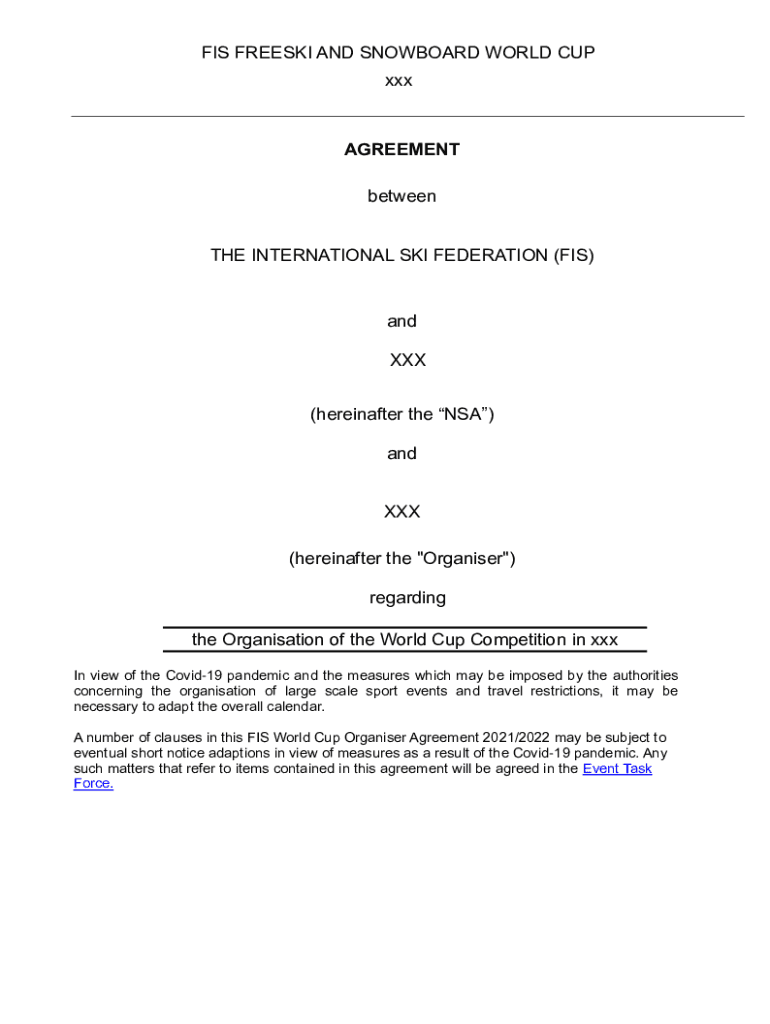 FIS FREESKI AND SNOWBOARD WORLD CUP
xxx

AGREEMENT

between

THE INTERNATIONAL SKI FEDERATION (FIS)

and

XXX

(hereinafter the “NSA”)

and

XXX

(hereinafter the "Organiser")

regarding

the Organisation of the World Cup Competition in xxx

In view of the Covid-19 pandemic and the measures which may be imposed by the authorities concerning the organisation of large scale sport events and travel restrictions, it may be necessary to adapt the overall calendar.

A number of clauses in this FIS World Cup Organiser Agreement 2021/2022 may be subject to eventual short notice adaptions in view of measures as a result of the Covid-19 pandemic. Any such matters that refer to items contained in this agreement will be agreed in the Event Task Force.